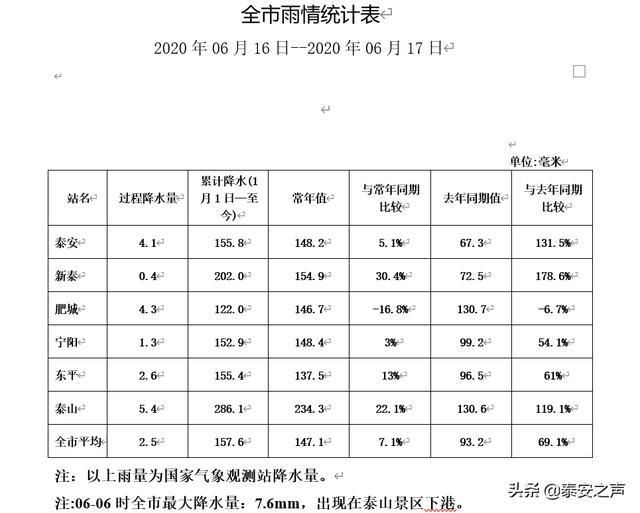 全市雨情统计表

2020 年 06 月 16 日--2020 年 06 月 17 日

单位:毫米

| 站名 | 过程降水量 | 累计降水(1月1日—至今) | 常年值 | 与常年同期比较 | 去年同期值 | 与去年同期比较 |
|---|---|---|---|---|---|---|
| 泰安 | 4.1 | 155.8 | 148.2 | 5.1% | 67.3 | 131.5% |
| 新泰 | 0.4 | 202.0 | 154.9 | 30.4% | 72.5 | 178.6% |
| 肥城 | 4.3 | 122.0 | 146.7 | -16.8% | 130.7 | -6.7% |
| 宁阳 | 1.3 | 152.9 | 148.4 | 3% | 99.2 | 54.1% |
| 东平 | 2.6 | 155.4 | 137.5 | 13% | 96.5 | 61% |
| 泰山 | 5.4 | 286.1 | 234.3 | 22.1% | 130.6 | 119.1% |
| 全市平均 | 2.5 | 157.6 | 147.1 | 7.1% | 93.2 | 69.1% |

注：以上雨量为国家气象观测站降水量。

注:06-06 时全市最大降水量：7.6mm，出现在泰山景区下港。

头条 @泰安之声